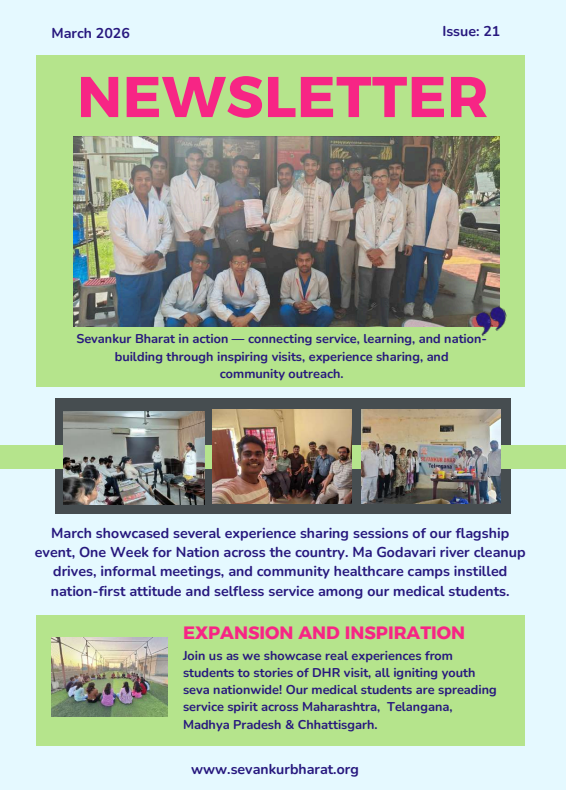 March 2026

Issue: 21

NEWSLETTER

Sevankur Bharat in action — connecting service, learning, and nation-building through inspiring visits, experience sharing, and community outreach.

Telangana

March showcased several experience sharing sessions of our flagship event, One Week for Nation across the country. Ma Godavari river cleanup drives, informal meetings, and community healthcare camps instilled nation-first attitude and selfless service among our medical students.

EXPANSION AND INSPIRATION

Join us as we showcase real experiences from students to stories of DHR visit, all igniting youth seva nationwide! Our medical students are spreading service spirit across Maharashtra, Telangana, Madhya Pradesh & Chhattisgarh.

www.sevankurbharat.org